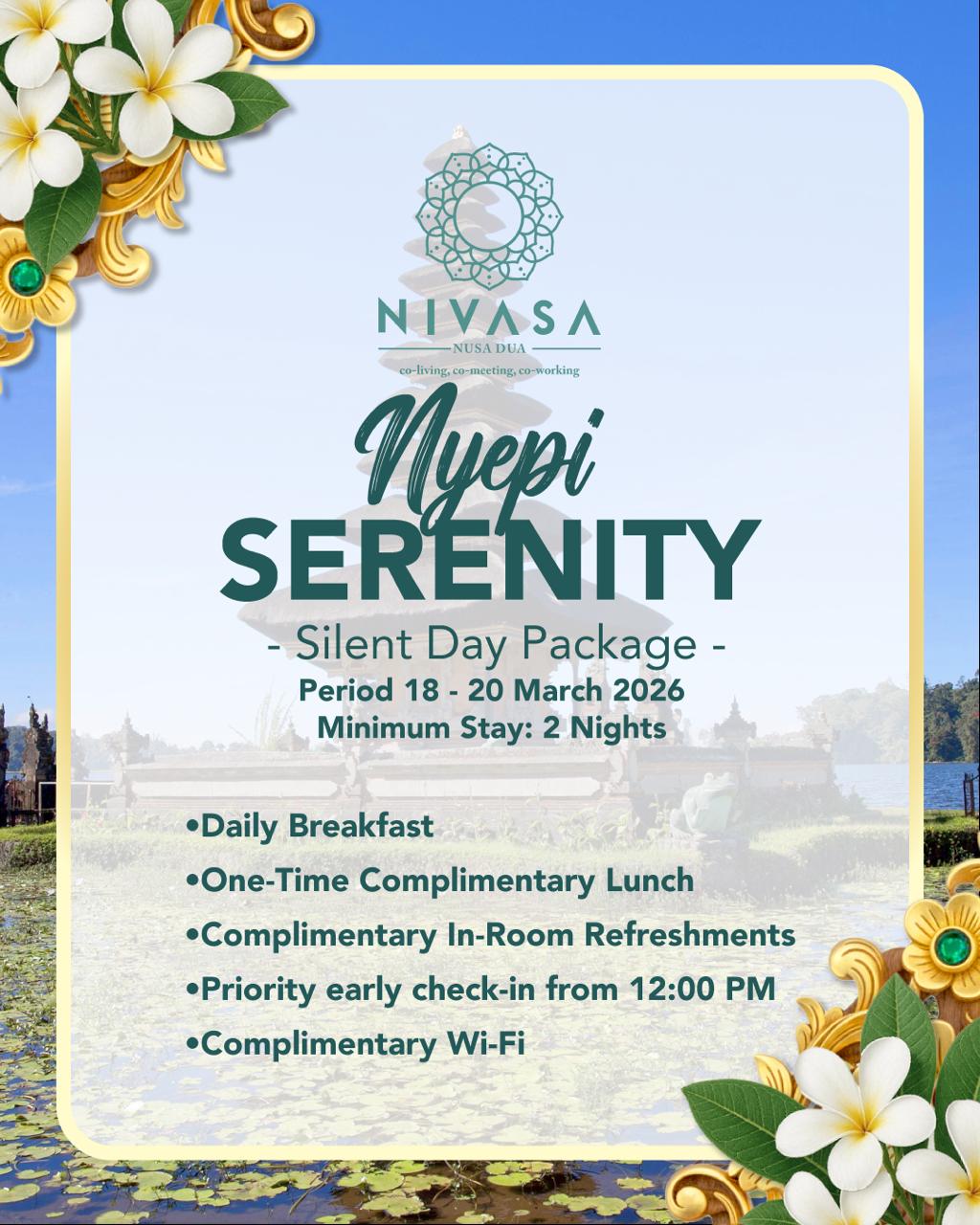 NIVASA
NUSA DUA
co-living, co-meeting, co-working

Nyepi
SERENITY
- Silent Day Package -
Period 18 - 20 March 2026
Minimum Stay: 2 Nights

• Daily Breakfast
• One-Time Complimentary Lunch
• Complimentary In-Room Refreshments
• Priority early check-in from 12:00 PM
• Complimentary Wi-Fi